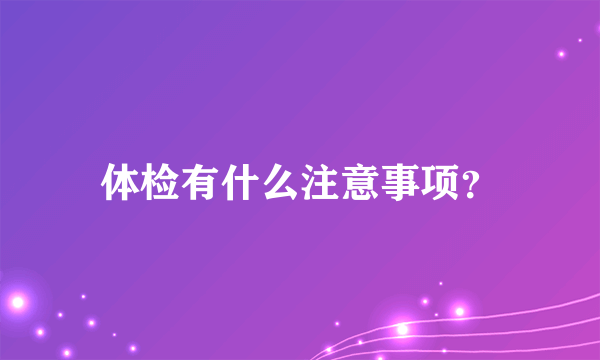 体检有什么注意事项?